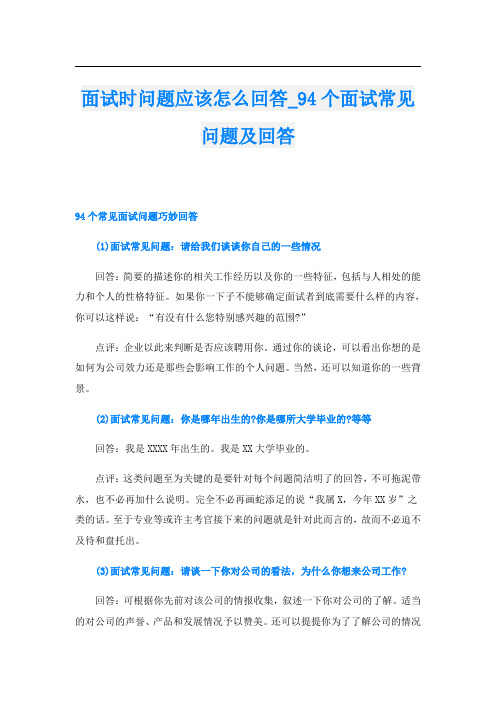 面试时问题应该怎么回答_94个面试常见问题及回答

94个常见面试问题巧妙回答

(1)面试常见问题：请给我们谈谈你自己的一些情况

回答：简要的描述你的相关工作经历以及你的一些特征，包括与人相处的能力和个人的性格特征。如果你一下子不能够确定面试者到底需要什么样的内容，你可以这样说：“有没有什么您特别感兴趣的范围?”

点评：企业以此来判断是否应该聘用你。通过你的谈论，可以看出你想的是如何为公司效力还是那些会影响工作的个人问题。当然，还可以知道你的一些背景。

(2)面试常见问题：你是哪年出生的?你是哪所大学毕业的?等等

回答：我是XXXX年出生的。我是XX大学毕业的。

点评：这类问题至为关键的是要针对每个问题简洁明了的回答，不可拖泥带水，也不必再加什么说明。完全不必再画蛇添足的说“我属X，今年XX岁”之类的话。至于专业等或许主考官接下来的问题就是针对此而言的，故而不必迫不及待和盘托出。

(3)面试常见问题：请谈一下你对公司的看法，为什么你想来公司工作?

回答：可根据你先前对该公司的情报收集，叙述一下你对公司的了解。适当的对公司的声誉、产品和发展情况予以赞美。还可以提提你为了了解公司的情况